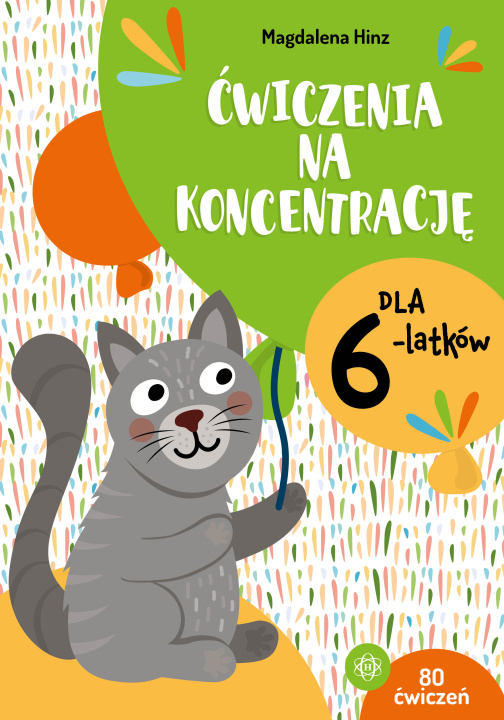 Magdalena Hinz

ĆWICZENIA NA KONCENTRACJĘ

DLA 6-latków

H

80 ćwiczeń